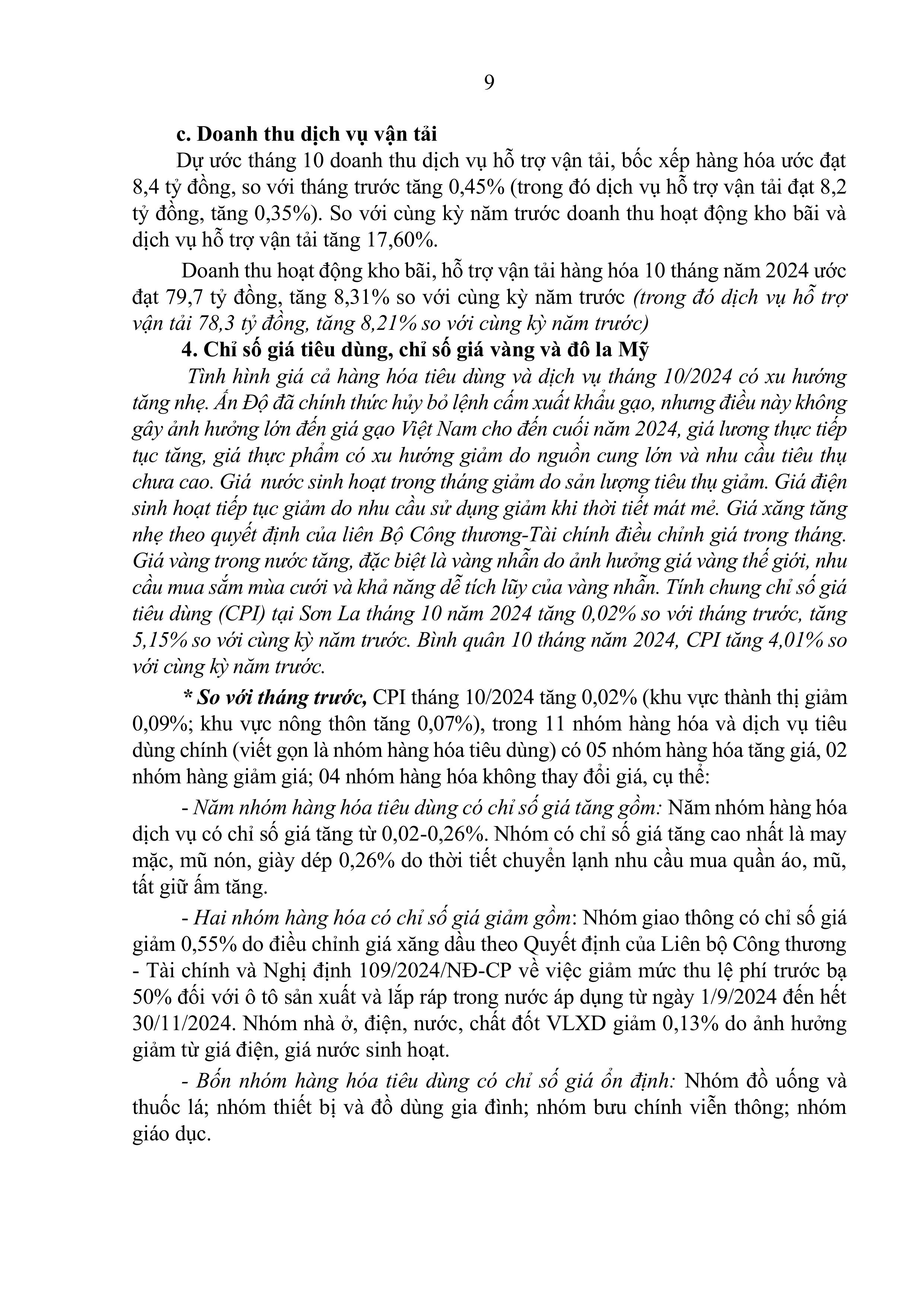 9

c. Doanh thu dịch vụ vận tải

Dự ước tháng 10 doanh thu dịch vụ hỗ trợ vận tải, bốc xếp hàng hóa ước đạt 8,4 tỷ đồng, so với tháng trước tăng 0,45% (trong đó dịch vụ hỗ trợ vận tải đạt 8,2 tỷ đồng, tăng 0,35%). So với cùng kỳ năm trước doanh thu hoạt động kho bãi và dịch vụ hỗ trợ vận tải tăng 17,60%.

Doanh thu hoạt động kho bãi, hỗ trợ vận tải hàng hóa 10 tháng năm 2024 ước đạt 79,7 tỷ đồng, tăng 8,31% so với cùng kỳ năm trước (trong đó dịch vụ hỗ trợ vận tải 78,3 tỷ đồng, tăng 8,21% so với cùng kỳ năm trước)

4. Chỉ số giá tiêu dùng, chỉ số giá vàng và đô la Mỹ

Tình hình giá cả hàng hóa tiêu dùng và dịch vụ tháng 10/2024 có xu hướng tăng nhẹ. Ấn Độ đã chính thức hủy bỏ lệnh cấm xuất khẩu gạo, nhưng điều này không gây ảnh hưởng lớn đến giá gạo Việt Nam cho đến cuối năm 2024, giá lương thực tiếp tục tăng, giá thực phẩm có xu hướng giảm do nguồn cung lớn và nhu cầu tiêu thụ chưa cao. Giá nước sinh hoạt trong tháng giảm do sản lượng tiêu thụ giảm. Giá điện sinh hoạt tiếp tục giảm do nhu cầu sử dụng giảm khi thời tiết mát mẻ. Giá xăng tăng nhẹ theo quyết định của liên Bộ Công thương-Tài chính điều chỉnh giá trong tháng. Giá vàng trong nước tăng, đặc biệt là vàng nhẫn do ảnh hưởng giá vàng thế giới, nhu cầu mua sắm mùa cưới và khả năng dễ tích lũy của vàng nhẫn. Tính chung chỉ số giá tiêu dùng (CPI) tại Sơn La tháng 10 năm 2024 tăng 0,02% so với tháng trước, tăng 5,15% so với cùng kỳ năm trước. Bình quân 10 tháng năm 2024, CPI tăng 4,01% so với cùng kỳ năm trước.

* So với tháng trước, CPI tháng 10/2024 tăng 0,02% (khu vực thành thị giảm 0,09%; khu vực nông thôn tăng 0,07%), trong 11 nhóm hàng hóa và dịch vụ tiêu dùng chính (viết gọn là nhóm hàng hóa tiêu dùng) có 05 nhóm hàng hóa tăng giá, 02 nhóm hàng giảm giá; 04 nhóm hàng hóa không thay đổi giá, cụ thể:

- Năm nhóm hàng hóa tiêu dùng có chỉ số giá tăng gồm: Năm nhóm hàng hóa dịch vụ có chỉ số giá tăng từ 0,02-0,26%. Nhóm có chỉ số giá tăng cao nhất là may mặc, mũ nón, giày dép 0,26% do thời tiết chuyển lạnh nhu cầu mua quần áo, mũ, tất giữ ấm tăng.

- Hai nhóm hàng hóa có chỉ số giá giảm gồm: Nhóm giao thông có chỉ số giá giảm 0,55% do điều chỉnh giá xăng dầu theo Quyết định của Liên bộ Công thương - Tài chính và Nghị định 109/2024/NĐ-CP về việc giảm mức thu lệ phí trước bạ 50% đối với ô tô sản xuất và lắp ráp trong nước áp dụng từ ngày 1/9/2024 đến hết 30/11/2024. Nhóm nhà ở, điện, nước, chất đốt VLXD giảm 0,13% do ảnh hưởng giảm từ giá điện, giá nước sinh hoạt.

- Bốn nhóm hàng hóa tiêu dùng có chỉ số giá ổn định: Nhóm đồ uống và thuốc lá; nhóm thiết bị và đồ dùng gia đình; nhóm bưu chính viễn thông; nhóm giáo dục.